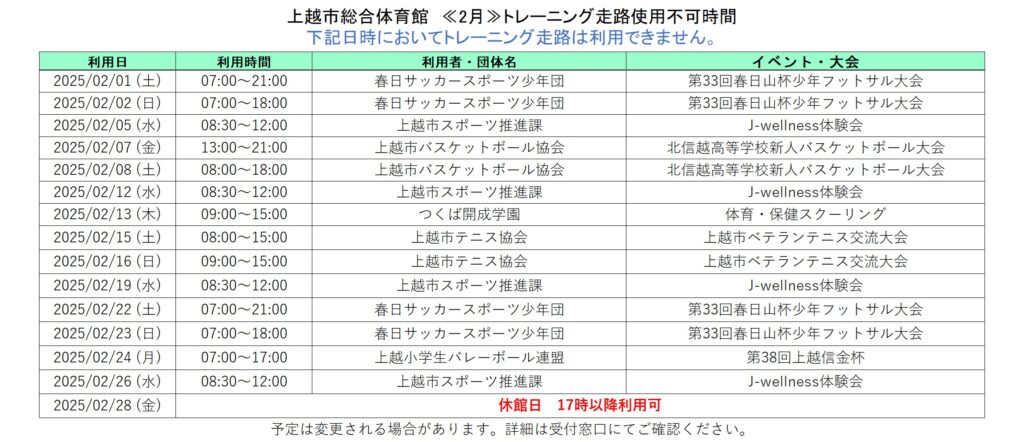 上越市総合体育館　≪2月≫トレーニング走路使用不可時間
下記日時においてトレーニング走路は利用できません。

| 利用日 | 利用時間 | 利用者・団体名 | イベント・大会 |
|---|---|---|---|
| 2025/02/01 (土) | 07:00～21:00 | 春日サッカースポーツ少年団 | 第33回春日山杯少年フットサル大会 |
| 2025/02/02 (日) | 07:00～18:00 | 春日サッカースポーツ少年団 | 第33回春日山杯少年フットサル大会 |
| 2025/02/05 (水) | 08:30～12:00 | 上越市スポーツ推進課 | J-wellness体験会 |
| 2025/02/07 (金) | 13:00～21:00 | 上越市バスケットボール協会 | 北信越高等学校新人バスケットボール大会 |
| 2025/02/08 (土) | 08:00～18:00 | 上越市バスケットボール協会 | 北信越高等学校新人バスケットボール大会 |
| 2025/02/12 (水) | 08:30～12:00 | 上越市スポーツ推進課 | J-wellness体験会 |
| 2025/02/13 (木) | 09:00～15:00 | つくば開成学園 | 体育・保健スクーリング |
| 2025/02/15 (土) | 08:00～15:00 | 上越市テニス協会 | 上越市ベテランテニス交流大会 |
| 2025/02/16 (日) | 09:00～15:00 | 上越市テニス協会 | 上越市ベテランテニス交流大会 |
| 2025/02/19 (水) | 08:30～12:00 | 上越市スポーツ推進課 | J-wellness体験会 |
| 2025/02/22 (土) | 07:00～21:00 | 春日サッカースポーツ少年団 | 第33回春日山杯少年フットサル大会 |
| 2025/02/23 (日) | 07:00～18:00 | 春日サッカースポーツ少年団 | 第33回春日山杯少年フットサル大会 |
| 2025/02/24 (月) | 07:00～17:00 | 上越小学生バレーボール連盟 | 第38回上越信金杯 |
| 2025/02/26 (水) | 08:30～12:00 | 上越市スポーツ推進課 | J-wellness体験会 |
| 2025/02/28 (金) | 休館日　17時以降利用可 | | |

予定は変更される場合があります。詳細は受付窓口にてご確認ください。